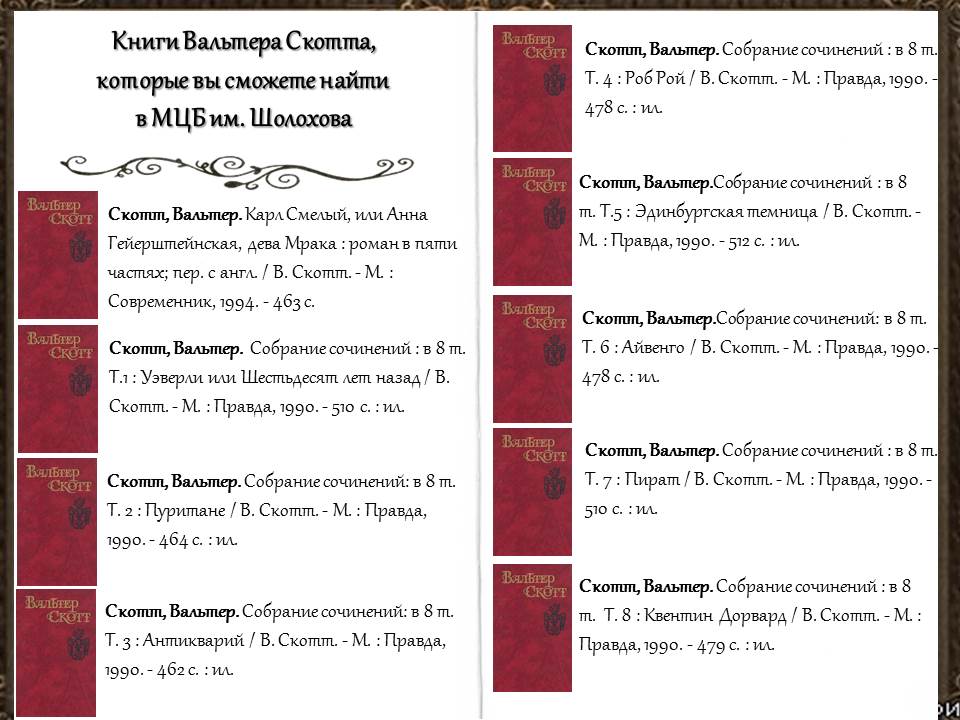 Книги Вальтера Скотта, которые вы сможете найти в МЦБ им. Шолохова

ВАЛЬТЕР СКОТТ

Скотт, Вальтер. Карл Смелый, или Анна Гейерштейнская, дева Мрака : роман в пяти частях; пер. с англ. / В. Скотт. - М. : Современник, 1994. - 463 с.

ВАЛЬТЕР СКОТТ

Скотт, Вальтер. Собрание сочинений : в 8 т. Т.1 : Уэверли или Шестьдесят лет назад / В. Скотт. - М. : Правда, 1990. - 510 с. : ил.

ВАЛЬТЕР СКОТТ

Скотт, Вальтер. Собрание сочинений: в 8 т. Т. 2 : Пуритане / В. Скотт. - М. : Правда, 1990. - 464 с. : ил.

ВАЛЬТЕР СКОТТ

Скотт, Вальтер. Собрание сочинений: в 8 т. Т. 3 : Антикварий / В. Скотт. - М. : Правда, 1990. - 462 с. : ил.

ВАЛЬТЕР СКОТТ

Скотт, Вальтер. Собрание сочинений : в 8 т. Т. 4 : Роб Рой / В. Скотт. - М. : Правда, 1990. - 478 с. : ил.

ВАЛЬТЕР СКОТТ

Скотт, Вальтер.Собрание сочинений : в 8 т. Т.5 : Эдинбургская темница / В. Скотт. - М. : Правда, 1990. - 512 с. : ил.

ВАЛЬТЕР СКОТТ

Скотт, Вальтер.Собрание сочинений: в 8 т. Т. 6 : Айвенго / В. Скотт. - М. : Правда, 1990. - 478 с. : ил.

ВАЛЬТЕР СКОТТ

Скотт, Вальтер. Собрание сочинений : в 8 т. Т. 7 : Пират / В. Скотт. - М. : Правда, 1990. - 510 с. : ил.

ВАЛЬТЕР СКОТТ

Скотт, Вальтер. Собрание сочинений : в 8 т. Т. 8 : Квентин Дорвард / В. Скотт. - М. : Правда, 1990. - 479 с. : ил.